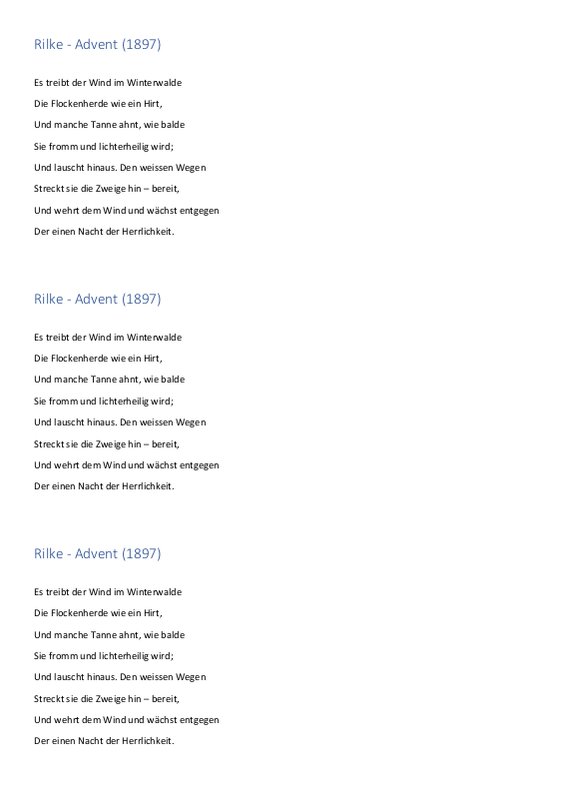 Rilke - Advent (1897)

Es treibt der Wind im Winterwalde
Die Flockenherde wie ein Hirt,
Und manche Tanne ahnt, wie balde
Sie fromm und lichterheilig wird;
Und lauscht hinaus. Den weissen Wegen
Streckt sie die Zweige hin – bereit,
Und wehrt dem Wind und wächst entgegen
Der einen Nacht der Herrlichkeit.

Rilke - Advent (1897)

Es treibt der Wind im Winterwalde
Die Flockenherde wie ein Hirt,
Und manche Tanne ahnt, wie balde
Sie fromm und lichterheilig wird;
Und lauscht hinaus. Den weissen Wegen
Streckt sie die Zweige hin – bereit,
Und wehrt dem Wind und wächst entgegen
Der einen Nacht der Herrlichkeit.

Rilke - Advent (1897)

Es treibt der Wind im Winterwalde
Die Flockenherde wie ein Hirt,
Und manche Tanne ahnt, wie balde
Sie fromm und lichterheilig wird;
Und lauscht hinaus. Den weissen Wegen
Streckt sie die Zweige hin – bereit,
Und wehrt dem Wind und wächst entgegen
Der einen Nacht der Herrlichkeit.